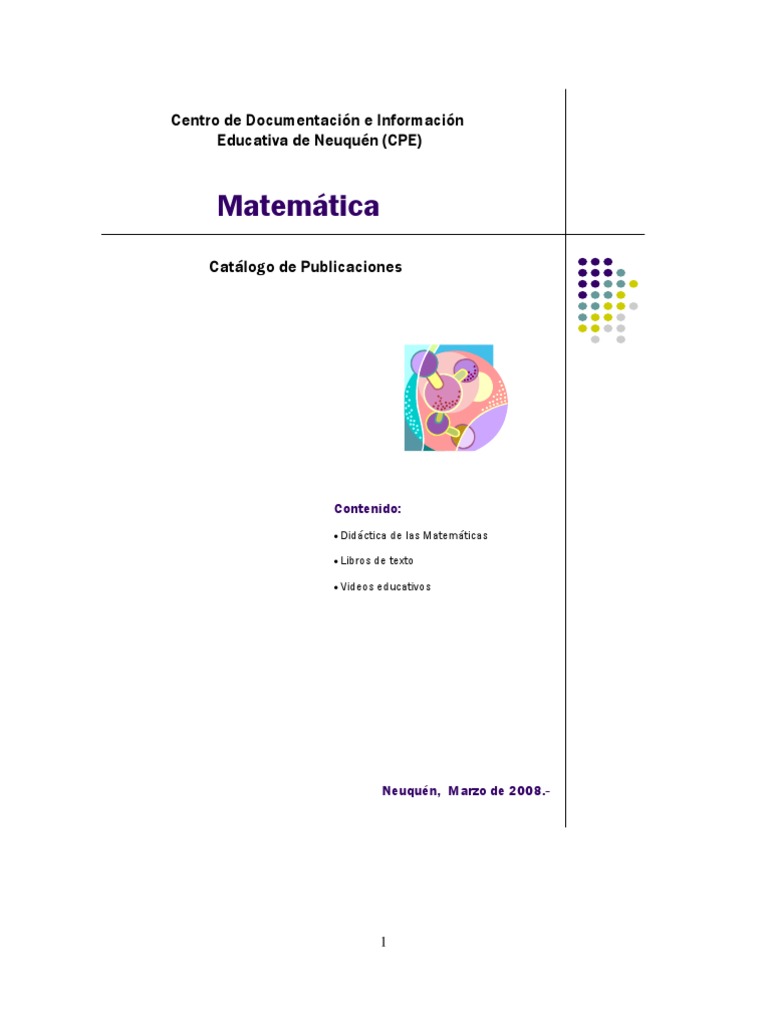 Centro de Documentación e Información Educativa de Neuquén (CPE)

Matemática

Catálogo de Publicaciones

Contenido:

• Didáctica de las Matemáticas

• Libros de texto

• Videos educativos

Neuquén, Marzo de 2008.-

1